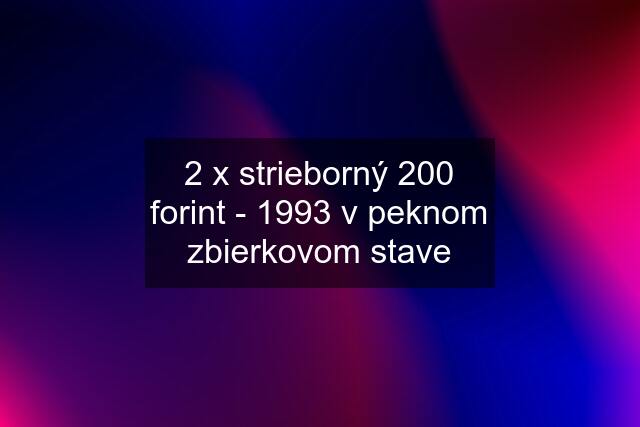 2 x strieborný 200 forint - 1993 v peknom zbierkovom stave